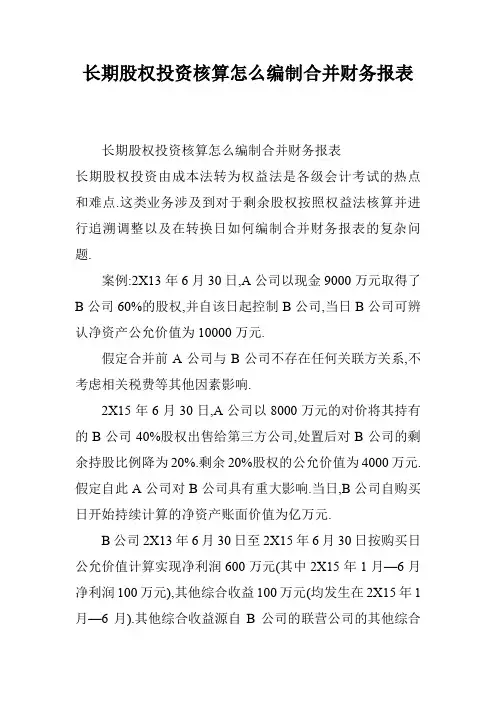 长期股权投资核算怎么编制合并财务报表

长期股权投资核算怎么编制合并财务报表

长期股权投资由成本法转为权益法是各级会计考试的热点和难点.这类业务涉及到对于剩余股权按照权益法核算并进行追溯调整以及在转换日如何编制合并财务报表的复杂问题.

案例:2X13 年 6 月 30 日,A 公司以现金 9000 万元取得了 B 公司 60%的股权,并自该日起控制 B 公司,当日 B 公司可辨认净资产公允价值为 10000 万元.

假定合并前 A 公司与 B 公司不存在任何关联方关系,不考虑相关税费等其他因素影响.

2X15 年 6 月 30 日,A 公司以 8000 万元的对价将其持有的 B 公司 40%股权出售给第三方公司,处置后对 B 公司的剩余持股比例降为 20%.剩余 20%股权的公允价值为 4000 万元.假定自此 A 公司对 B 公司具有重大影响.当日,B 公司自购买日开始持续计算的净资产账面价值为亿万元.

B 公司 2X13 年 6 月 30 日至 2X15 年 6 月 30 日按购买日公允价值计算实现净利润 600 万元(其中 2X15 年 1 月—6 月净利润 100 万元),其他综合收益 100 万元(均发生在 2X15 年 1 月—6 月).其他综合收益源自 B 公司的联营公司的其他综合